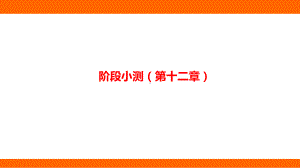 阶段小测（第十二章）